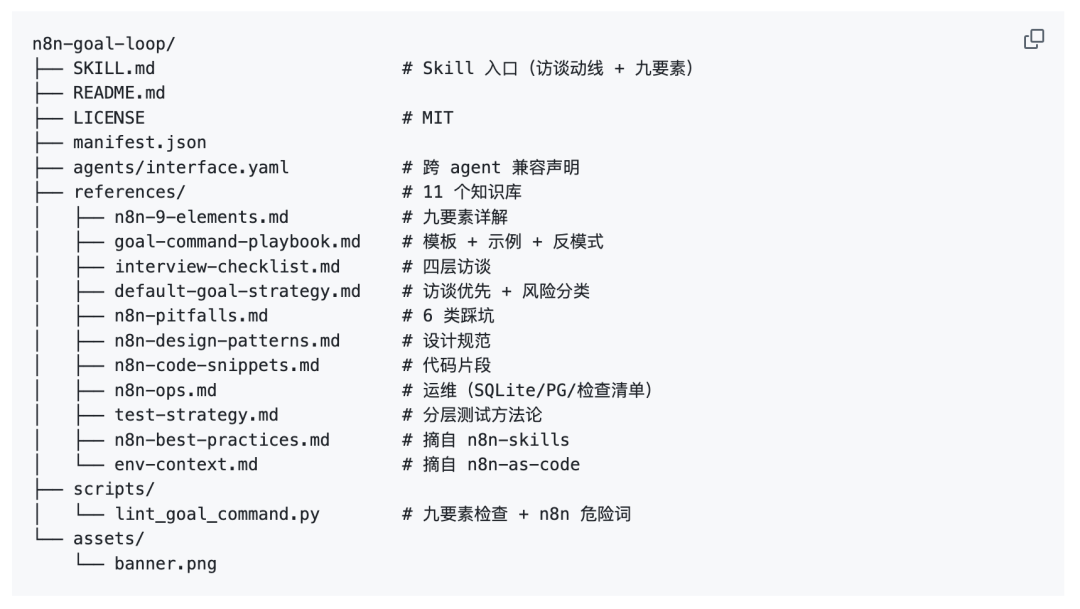 n8n-goal-loop/
├── SKILL.md                    # Skill 入口（访谈动线 + 九要素）
├── README.md
├── LICENSE                     # MIT
├── manifest.json
├── agents/interface.yaml       # 跨 agent 兼容声明
├── references/                 # 11 个知识库
│   ├── n8n-9-elements.md       # 九要素详解
│   ├── goal-command-playbook.md  # 模板 + 示例 + 反模式
│   ├── interview-checklist.md  # 四层访谈
│   ├── default-goal-strategy.md  # 访谈优先 + 风险分类
│   ├── n8n-pitfalls.md         # 6 类踩坑
│   ├── n8n-design-patterns.md  # 设计规范
│   ├── n8n-code-snippets.md    # 代码片段
│   ├── n8n-ops.md              # 运维（SQLite/PG/检查清单）
│   ├── test-strategy.md        # 分层测试方法论
│   ├── n8n-best-practices.md   # 摘自 n8n-skills
│   └── env-context.md          # 摘自 n8n-as-code
├── scripts/
│   └── lint_goal_command.py    # 九要素检查 + n8n 危险词
└── assets/
    └── banner.png